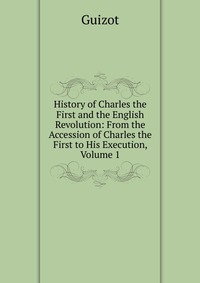 Guizot

History of Charles the First and the English Revolution: From the Accession of Charles the First to His Execution, Volume 1